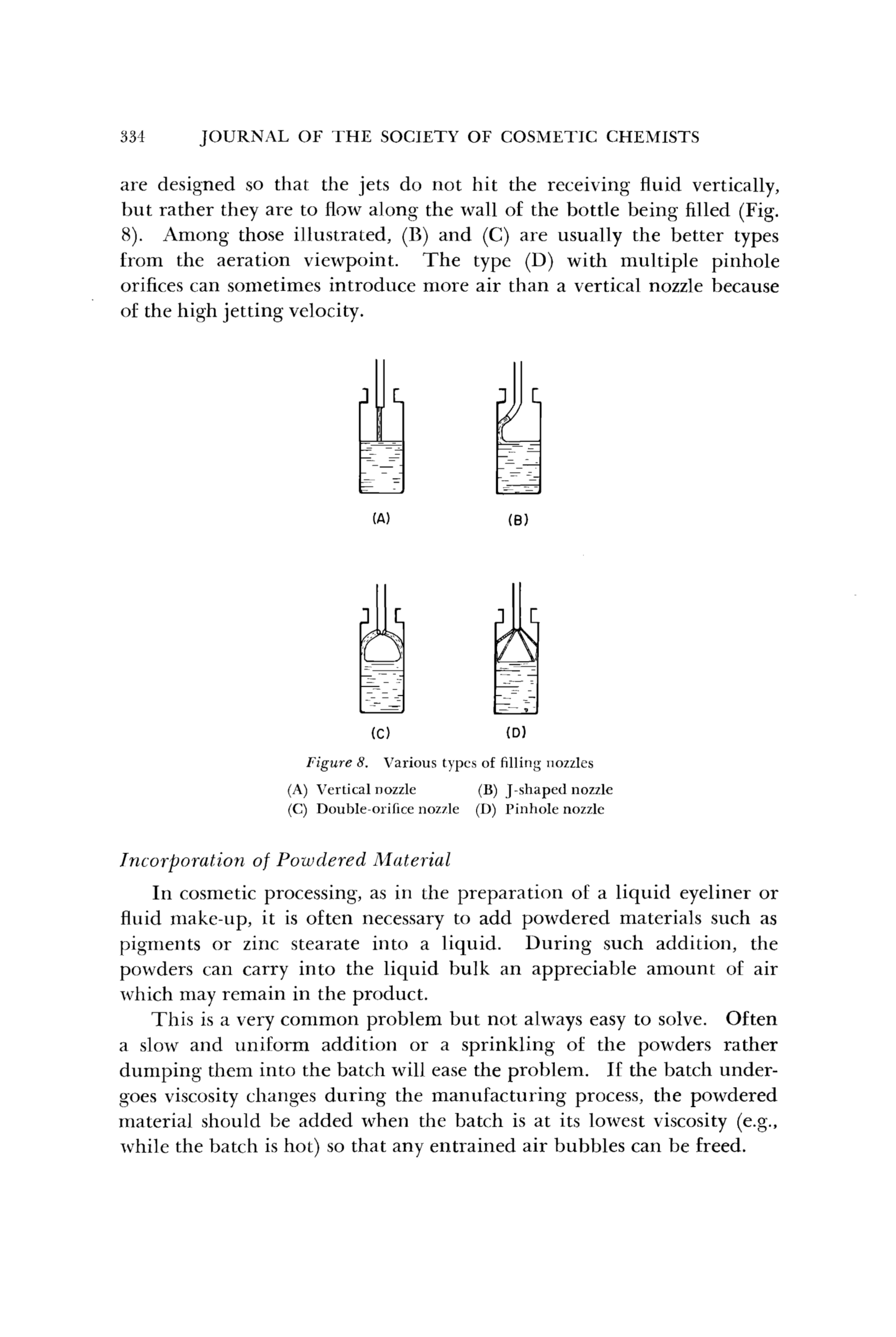 334 JOURNAL OF THE SOCIETY OF COSMETIC CHEMISTS

are designed so that the jets do not hit the receiving fluid vertically, but rather they are to flow along the wall of the bottle being filled (Fig. 8). Among those illustrated, (B) and (C) are usually the better types from the aeration viewpoint. The type (D) with multiple pinhole orifices can sometimes introduce more air than a vertical nozzle because of the high jetting velocity.

(A) (B)

(C) (D)

Figure 8. Various types of filling nozzles

(A) Vertical nozzle (B) J-shaped nozzle
(C) Double-orifice nozzle (D) Pinhole nozzle

Incorporation of Powdered Material

In cosmetic processing, as in the preparation of a liquid eyeliner or fluid make-up, it is often necessary to add powdered materials such as pigments or zinc stearate into a liquid. During such addition, the powders can carry into the liquid bulk an appreciable amount of air which may remain in the product.

This is a very common problem but not always easy to solve. Often a slow and uniform addition or a sprinkling of the powders rather dumping them into the batch will ease the problem. If the batch undergoes viscosity changes during the manufacturing process, the powdered material should be added when the batch is at its lowest viscosity (e.g., while the batch is hot) so that any entrained air bubbles can be freed.